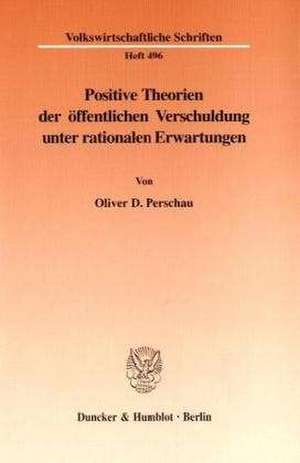 Volkswirtschaftliche Schriften
Heft 496

Positive Theorien der öffentlichen Verschuldung unter rationalen Erwartungen

Von

Oliver D. Perschau

Duncker & Humblot · Berlin